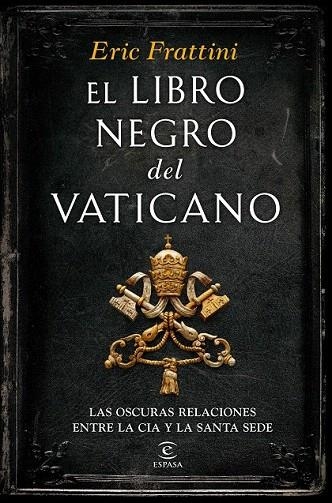 Eric Frattini

EL LIBRO NEGRO del VATICANO

LAS OSCURAS RELACIONES ENTRE LA CIA Y LA SANTA SEDE

ESPASA